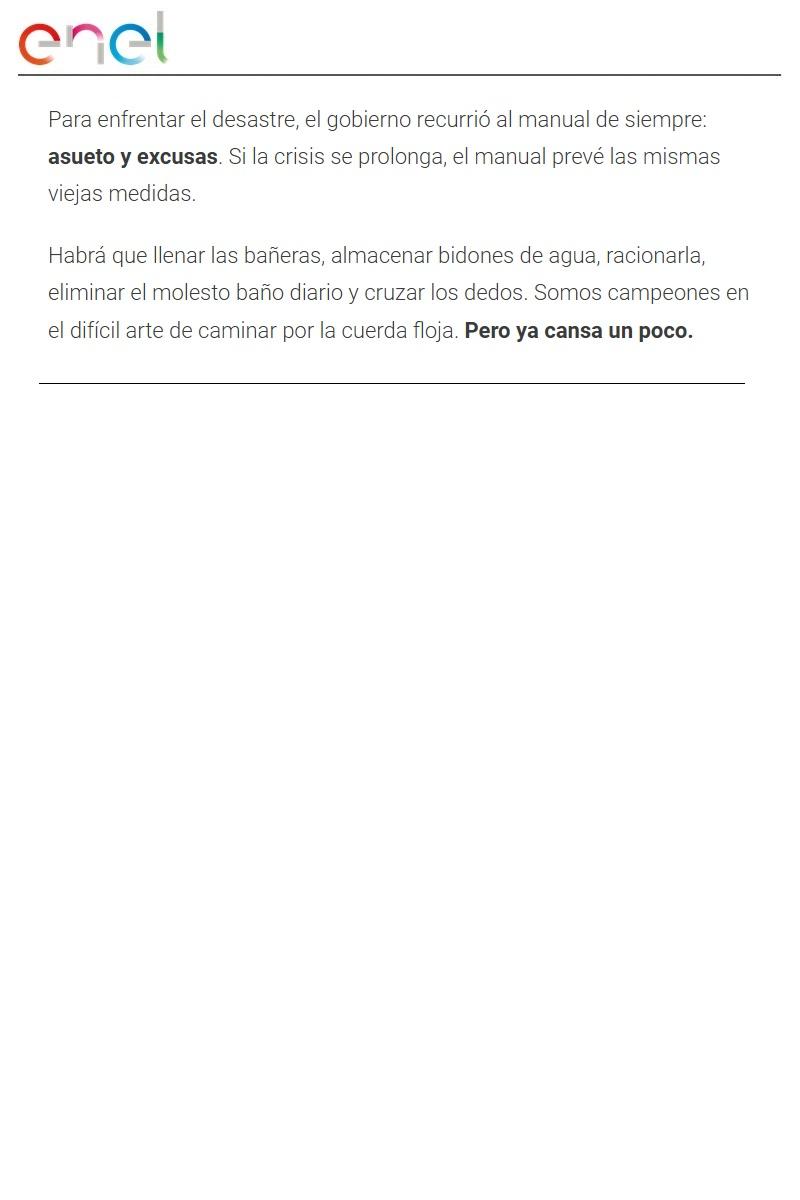 enel

Para enfrentar el desastre, el gobierno recurrió al manual de siempre: asueto y excusas. Si la crisis se prolonga, el manual prevé las mismas viejas medidas.

Habrá que llenar las bañeras, almacenar bidones de agua, racionarla, eliminar el molesto baño diario y cruzar los dedos. Somos campeones en el difícil arte de caminar por la cuerda floja. Pero ya cansa un poco.